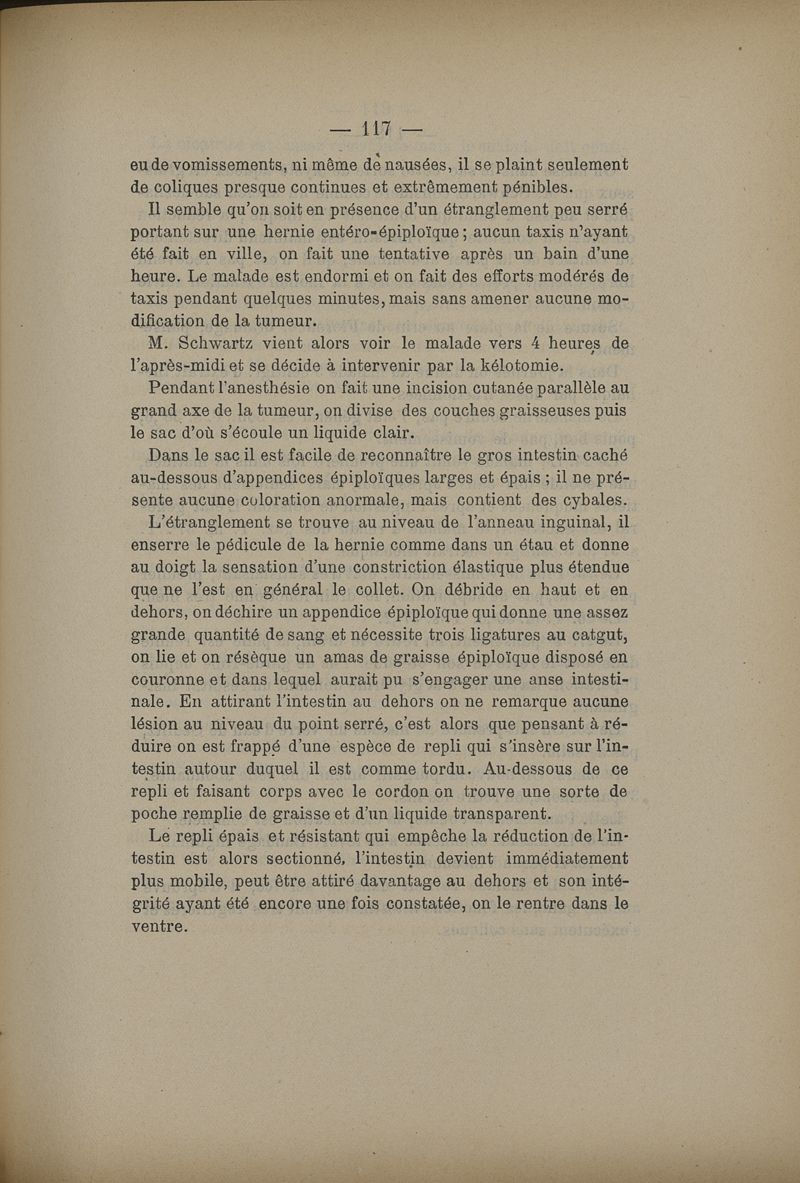 — 117 —

eu de vomissements, ni même de nausées, il se plaint seulement de coliques presque continues et extrêmement pénibles.

Il semble qu'on soit en présence d'un étranglement peu serré portant sur une hernie entéro-épiploïque ; aucun taxis n'ayant été fait en ville, on fait une tentative après un bain d'une heure. Le malade est endormi et on fait des efforts modérés de taxis pendant quelques minutes, mais sans amener aucune modification de la tumeur.

M. Schwartz vient alors voir le malade vers 4 heures de l'après-midi et se décide à intervenir par la kélotomie.

Pendant l'anesthésie on fait une incision cutanée parallèle au grand axe de la tumeur, on divise des couches graisseuses puis le sac d'où s'écoule un liquide clair.

Dans le sac il est facile de reconnaître le gros intestin caché au-dessous d'appendices épiploïques larges et épais ; il ne présente aucune coloration anormale, mais contient des cybales.

L'étranglement se trouve au niveau de l'anneau inguinal, il enserre le pédicule de la hernie comme dans un étau et donne au doigt la sensation d'une constriction élastique plus étendue que ne l'est en général le collet. On débride en haut et en dehors, on déchire un appendice épiploïque qui donne une assez grande quantité de sang et nécessite trois ligatures au catgut, on lie et on résèque un amas de graisse épiploïque disposé en couronne et dans lequel aurait pu s'engager une anse intestinale. En attirant l'intestin au dehors on ne remarque aucune lésion au niveau du point serré, c'est alors que pensant à réduire on est frappé d'une espèce de repli qui s'insère sur l'intestin autour duquel il est comme tordu. Au-dessous de ce repli et faisant corps avec le cordon on trouve une sorte de poche remplie de graisse et d'un liquide transparent.

Le repli épais et résistant qui empêche la réduction de l'intestin est alors sectionné, l'intestin devient immédiatement plus mobile, peut être attiré davantage au dehors et son intégrité ayant été encore une fois constatée, on le rentre dans le ventre.